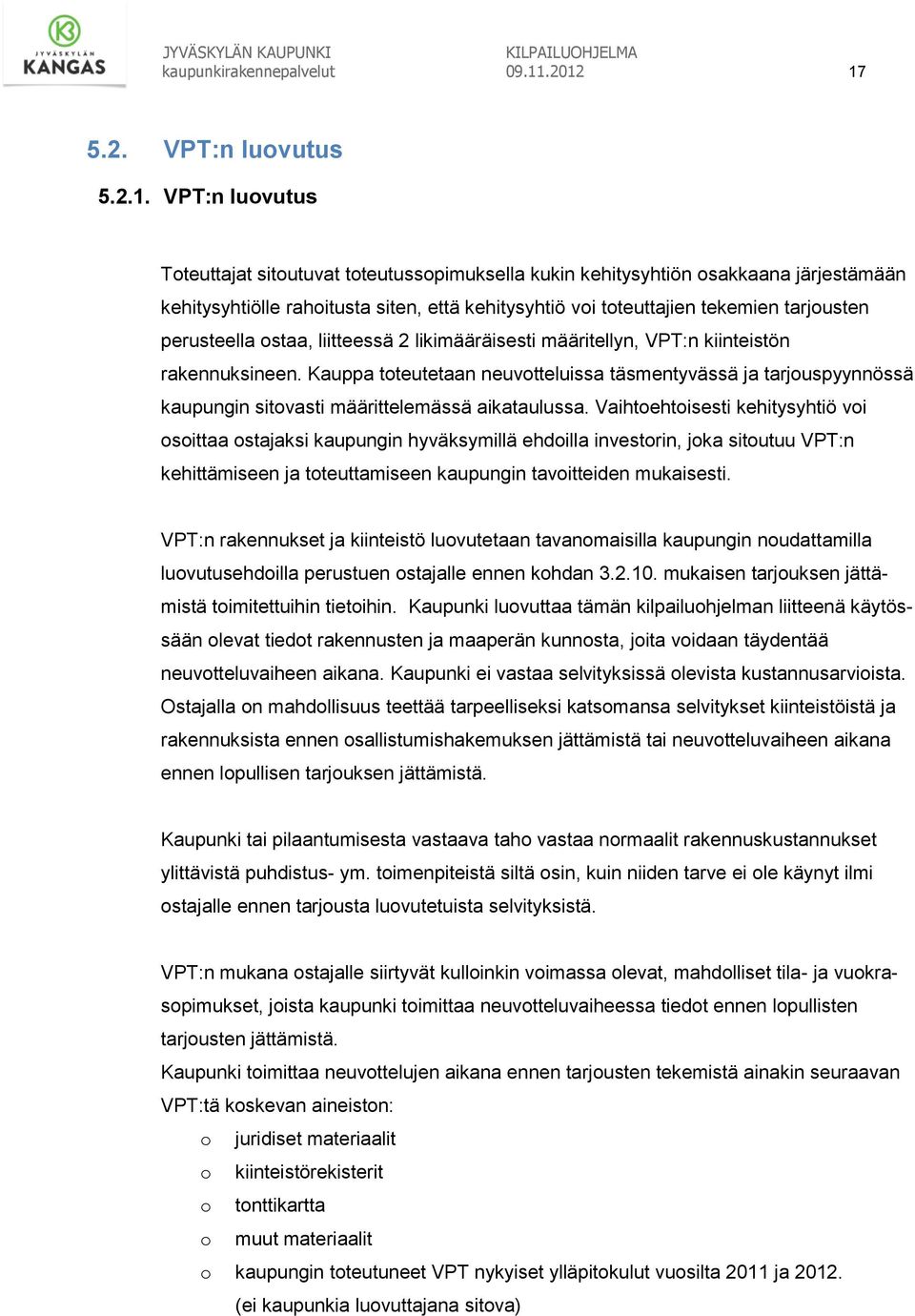 JYVÄSKYLÄN KANGAS

JYVÄSKYLÄN KAUPUNKI
kaupunkirakennepalvelut

KILPAILUOHJELMA
09.11.2012

17

5.2. VPT:n luovutus

5.2.1. VPT:n luovutus

Toteuttajat sitoutuvat toteutussopimuksella kukin kehitysyhtiön osakkaana järjestämään kehitysyhtiölle rahoitusta siten, että kehitysyhtiö voi toteuttajien tekemien tarjousten perusteella ostaa, liitteessä 2 likimääräisesti määritellyn, VPT:n kiinteistön rakennuksineen. Kauppa toteutetaan neuvotteluissa täsmentyvässä ja tarjouspyynnössä kaupungin sitovasti määrittelemässä aikataulussa. Vaihtoehtoisesti kehitysyhtiö voi osoittaa ostajaksi kaupungin hyväksymillä ehdoilla investorin, joka sitoutuu VPT:n kehittämiseen ja toteuttamiseen kaupungin tavoitteiden mukaisesti.

VPT:n rakennukset ja kiinteistö luovutetaan tavanomaisilla kaupungin noudattamilla luovutusehdoilla perustuen ostajalle ennen kohdan 3.2.10. mukaisen tarjouksen jättämistä toimitettuihin tietoihin. Kaupunki luovuttaa tämän kilpailuohjelman liitteenä käytössään olevat tiedot rakennusten ja maaperän kunnosta, joita voidaan täydentää neuvotteluvaiheen aikana. Kaupunki ei vastaa selvityksissä olevista kustannusarvioista. Ostajalla on mahdollisuus teettää tarpeelliseksi katsomansa selvitykset kiinteistöistä ja rakennuksista ennen osallistumishakemuksen jättämistä tai neuvotteluvaiheen aikana ennen lopullisen tarjouksen jättämistä.

Kaupunki tai pilaantumisesta vastaava taho vastaa normaalit rakennuskustannukset ylittävistä puhdistus- ym. toimenpiteistä siltä osin, kuin niiden tarve ei ole käynyt ilmi ostajalle ennen tarjousta luovutetuista selvityksistä.

VPT:n mukana ostajalle siirtyvät kulloinkin voimassa olevat, mahdolliset tila- ja vuokrasopimukset, joista kaupunki toimittaa neuvotteluvaiheessa tiedot ennen lopullisten tarjousten jättämistä.
Kaupunki toimittaa neuvottelujen aikana ennen tarjousten tekemistä ainakin seuraavan VPT:tä koskevan aineiston:
o juridiset materiaalit
o kiinteistörekisterit
o tonttikartta
o muut materiaalit
o kaupungin toteutuneet VPT nykyiset ylläpitokulut vuosilta 2011 ja 2012. (ei kaupunkia luovuttajana sitova)